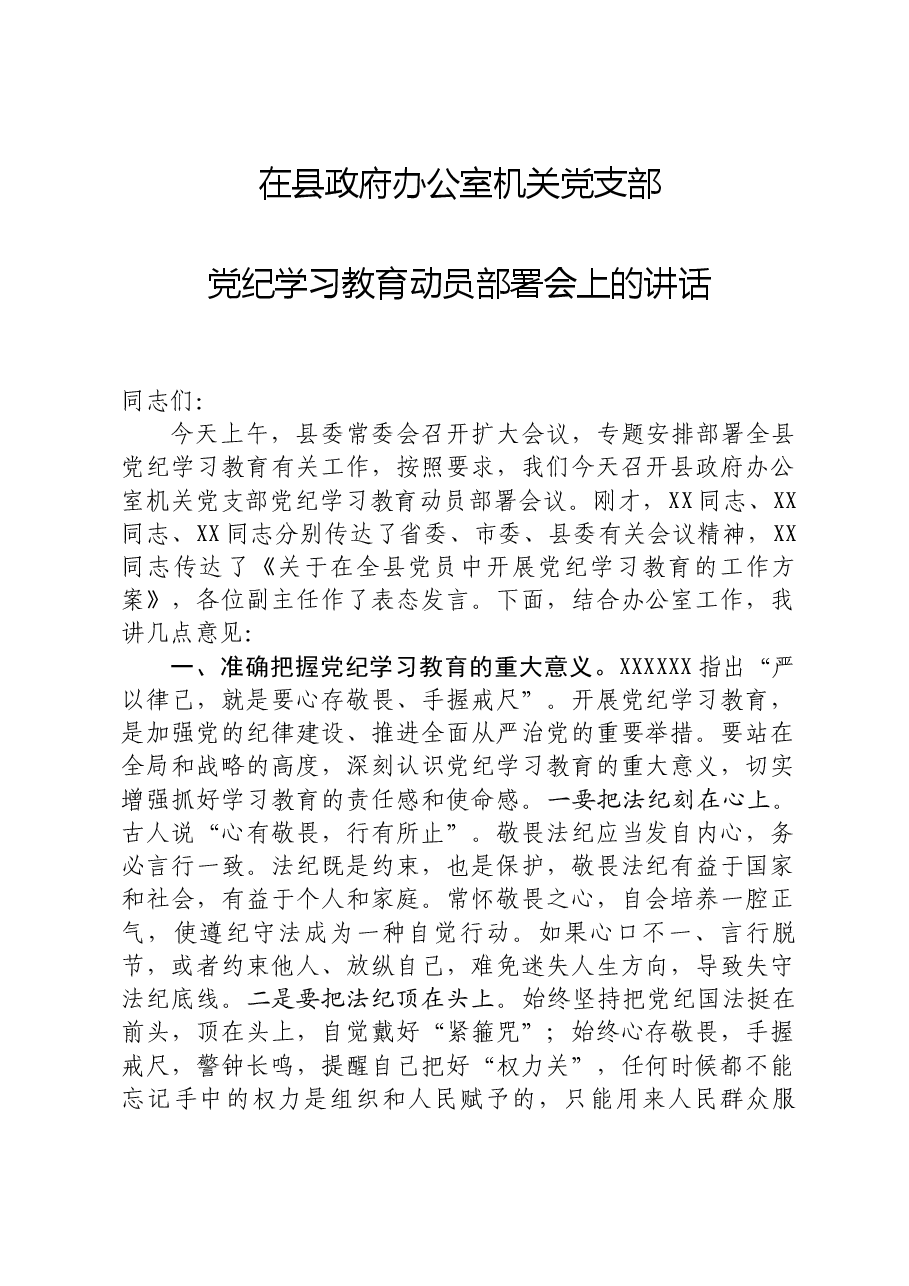 在县政府办公室机关党支部

党纪学习教育动员部署会上的讲话

同志们:

今天上午，县委常委会召开扩大会议，专题安排部署全县党纪学习教育有关工作，按照要求，我们今天召开县政府办公室机关党支部党纪学习教育动员部署会议。刚才，XX同志、XX同志、XX同志分别传达了省委、市委、县委有关会议精神，XX同志传达了《关于在全县党员中开展党纪学习教育的工作方案》，各位副主任作了表态发言。下面，结合办公室工作，我讲几点意见:

一、准确把握党纪学习教育的重大意义。XXXXXX指出“严以律己，就是要心存敬畏、手握戒尺”。开展党纪学习教育，是加强党的纪律建设、推进全面从严治党的重要举措。要站在全局和战略的高度，深刻认识党纪学习教育的重大意义，切实增强抓好学习教育的责任感和使命感。一要把法纪刻在心上。古人说“心有敬畏，行有所止”。敬畏法纪应当发自内心，务必言行一致。法纪既是约束，也是保护，敬畏法纪有益于国家和社会，有益于个人和家庭。常怀敬畏之心，自会培养一腔正气，使遵纪守法成为一种自觉行动。如果心口不一、言行脱节，或者约束他人、放纵自己，难免迷失人生方向，导致失守法纪底线。二是要把法纪顶在头上。始终坚持把党纪国法挺在前头，顶在头上，自觉戴好“紧箍咒”；始终心存敬畏，手握戒尺，警钟长鸣，提醒自己把好“权力关”，任何时候都不能忘记手中的权力是组织和人民赋予的，只能用来人民群众服